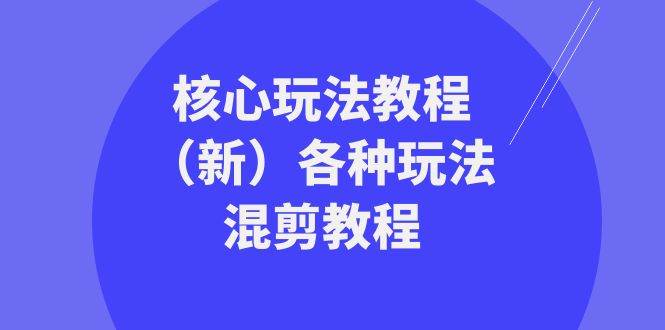 核心玩法教程
（新）各种玩法
混剪教程